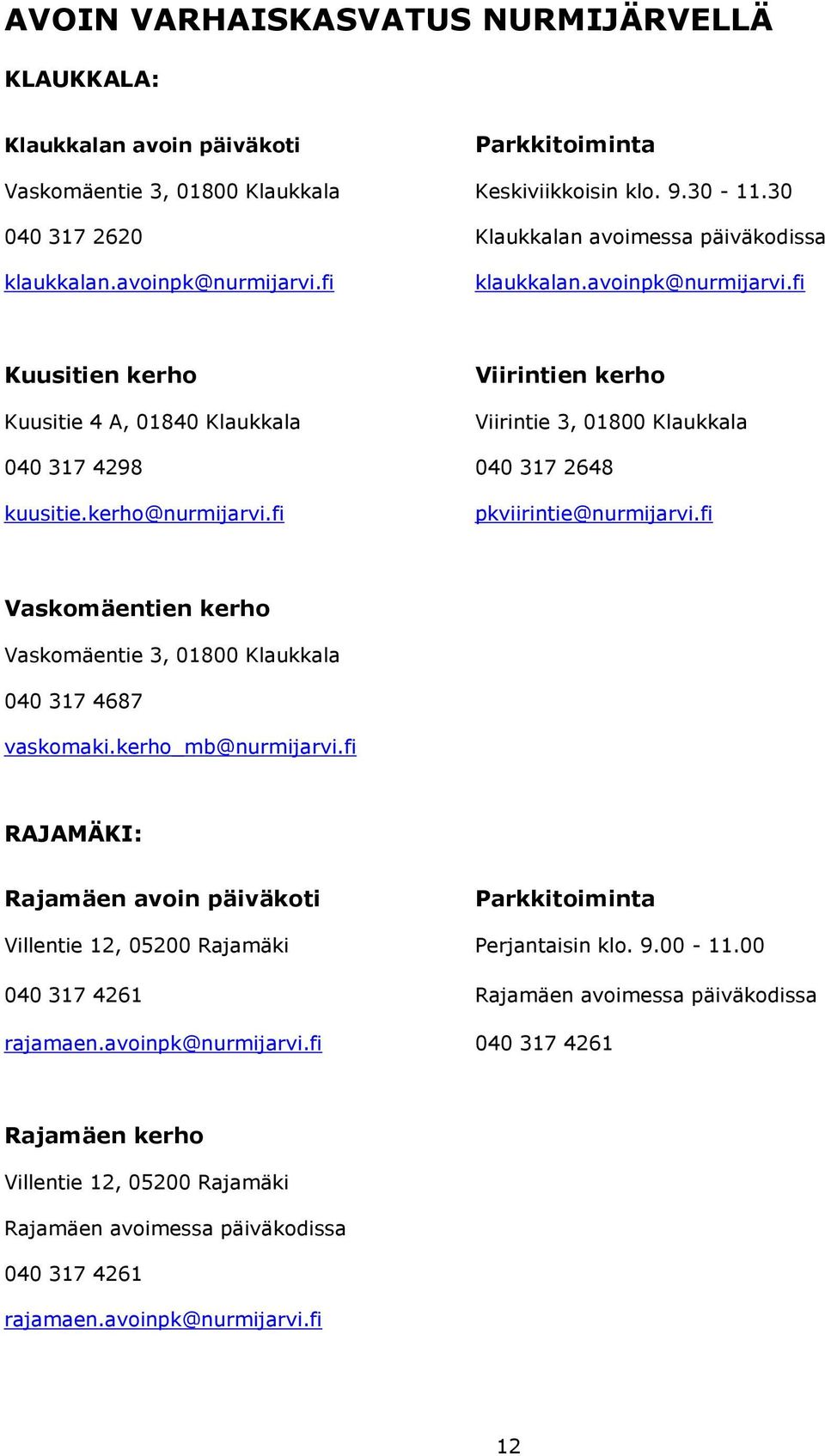 AVOIN VARHAISKASVATUS NURMIJÄRVELLÄ

KLAUKKALA:

Klaukkalan avoin päiväkoti
Vaskomäentie 3, 01800 Klaukkala
040 317 2620
klaukkalan.avoinpk@nurmijarvi.fi

Parkkitoiminta
Keskiviikkoisin klo. 9.30 - 11.30
Klaukkalan avoimessa päiväkodissa
klaukkalan.avoinpk@nurmijarvi.fi

Kuusitien kerho
Kuusitie 4 A, 01840 Klaukkala
040 317 4298
kuusitie.kerho@nurmijarvi.fi

Viirintien kerho
Viirintie 3, 01800 Klaukkala
040 317 2648
pkviirintie@nurmijarvi.fi

Vaskomäentien kerho
Vaskomäentie 3, 01800 Klaukkala
040 317 4687
vaskomaki.kerho_mb@nurmijarvi.fi

RAJAMÄKI:

Rajamäen avoin päiväkoti
Villentie 12, 05200 Rajamäki
040 317 4261
rajamaen.avoinpk@nurmijarvi.fi

Parkkitoiminta
Perjantaisin klo. 9.00 - 11.00
Rajamäen avoimessa päiväkodissa
040 317 4261

Rajamäen kerho
Villentie 12, 05200 Rajamäki
Rajamäen avoimessa päiväkodissa
040 317 4261
rajamaen.avoinpk@nurmijarvi.fi

12